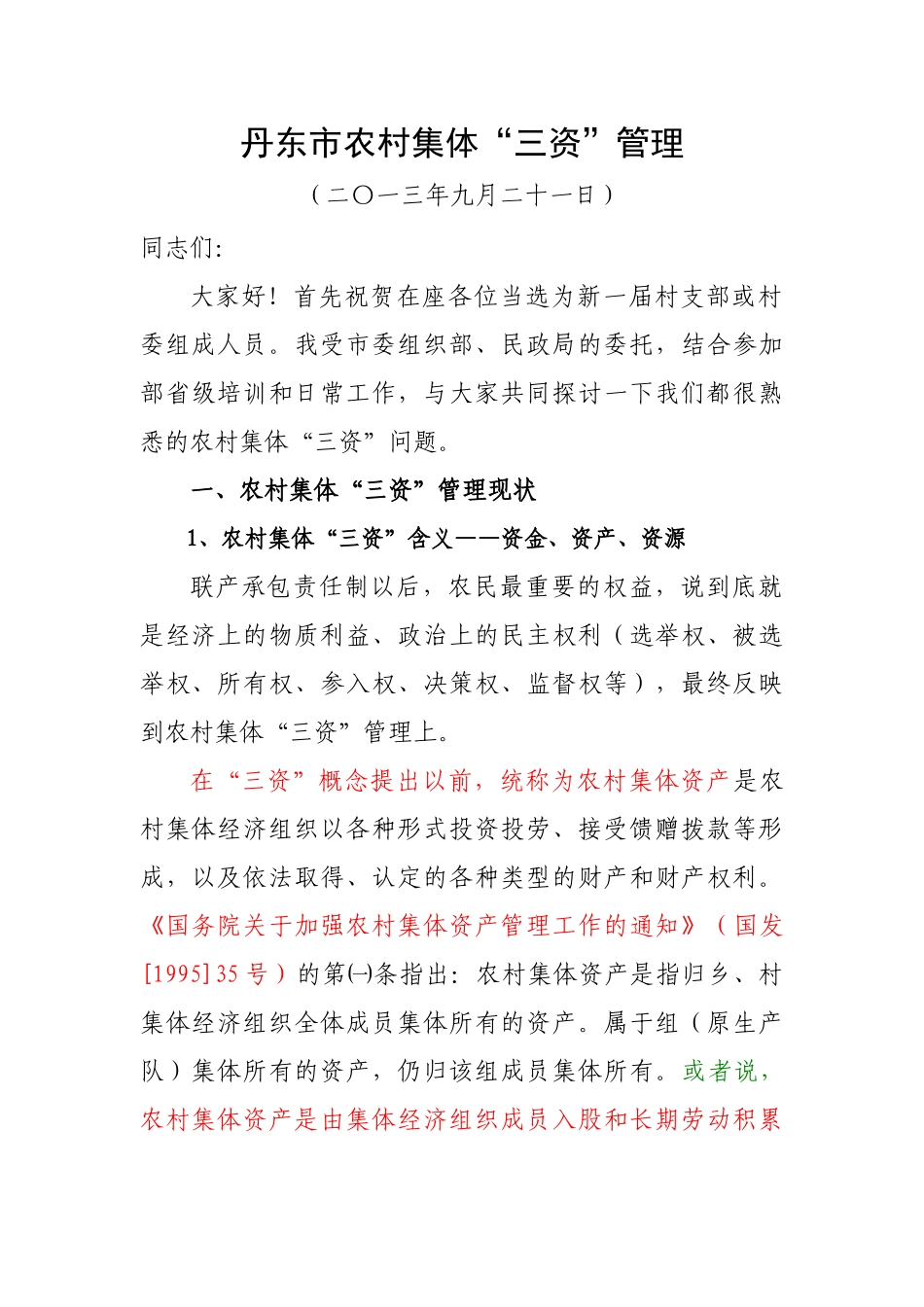 丹东市农村集体“三资”管理

（二〇一三年九月二十一日）

同志们:

大家好！首先祝贺在座各位当选为新一届村支部或村委组成人员。我受市委组织部、民政局的委托，结合参加部省级培训和日常工作，与大家共同探讨一下我们都很熟悉的农村集体“三资”问题。

一、农村集体“三资”管理现状

1、农村集体“三资”含义——资金、资产、资源

联产承包责任制以后，农民最重要的权益，说到底就是经济上的物质利益、政治上的民主权利（选举权、被选举权、所有权、参入权、决策权、监督权等），最终反映到农村集体“三资”管理上。

在“三资”概念提出以前，统称为农村集体资产是农村集体经济组织以各种形式投资投劳、接受馈赠拨款等形成，以及依法取得、认定的各种类型的财产和财产权利。《国务院关于加强农村集体资产管理工作的通知》（国发[1995]35号）的第㈠条指出：农村集体资产是指归乡、村集体经济组织全体成员集体所有的资产。属于组（原生产队）集体所有的资产，仍归该组成员集体所有。或者说，农村集体资产是由集体经济组织成员入股和长期劳动积累